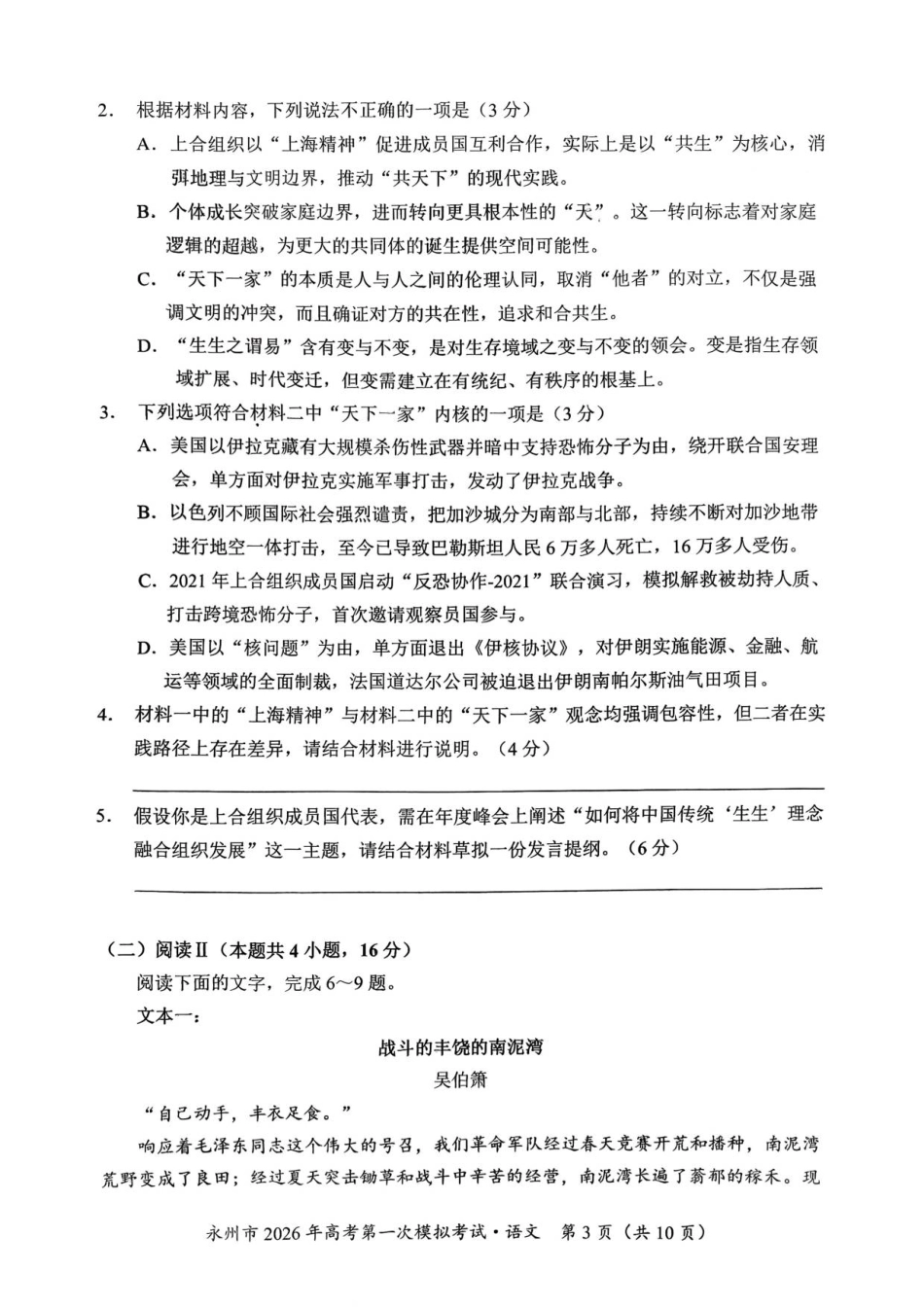 2. 根据材料内容，下列说法不正确的一项是（3分）

A. 上合组织以“上海精神”促进成员国互利合作，实际上是以“共生”为核心，消弭地理与文明边界，推动“共天下”的现代实践。

B. 个体成长突破家庭边界，进而转向更具根本性的“天”。这一转向标志着对家庭逻辑的超越，为更大的共同体的诞生提供空间可能性。

C. “天下一家”的本质是人与人之间的伦理认同，取消“他者”的对立，不仅是强调文明的冲突，而且确证对方的共在性，追求和合共生。

D. “生生之谓易”含有变与不变，是对生存境域之变与不变的领会。变是指生存领域扩展、时代变迁，但变需建立在有统纪、有秩序的根基上。

3. 下列选项符合材料二中“天下一家”内核的一项是（3分）

A. 美国以伊拉克藏有大规模杀伤性武器并暗中支持恐怖分子为由，绕开联合国安理会，单方面对伊拉克实施军事打击，发动了伊拉克战争。

B. 以色列不顾国际社会强烈谴责，把加沙城分为南部与北部，持续不断对加沙地带进行地空一体打击，至今已导致巴勒斯坦人民6万多人死亡，16万多人受伤。

C. 2021年上合组织成员国启动“反恐协作-2021”联合演习，模拟解救被劫持人质、打击跨境恐怖分子，首次邀请观察员国参与。

D. 美国以“核问题”为由，单方面退出《伊核协议》，对伊朗实施能源、金融、航运等领域的全面制裁，法国道达尔公司被迫退出伊朗南帕尔斯油气田项目。

4. 材料一中的“上海精神”与材料二中的“天下一家”观念均强调包容性，但二者在实践路径上存在差异，请结合材料进行说明。（4分）

5. 假设你是上合组织成员国代表，需在年度峰会上阐述“如何将中国传统‘生生’理念融合组织发展”这一主题，请结合材料草拟一份发言提纲。（6分）

（二）阅读Ⅱ（本题共4小题，16分）

阅读下面的文字，完成6～9题。

文本一：

战斗的丰饶的南泥湾

吴伯箫

“自己动手，丰衣足食。”

响应着毛泽东同志这个伟大的号召，我们革命军队经过春天竞赛开荒和播种，南泥湾荒野变成了良田；经过夏天突击锄草和战斗中辛苦的经营，南泥湾长遍了蓊郁的稼禾。现

永州市2026年高考第一次模拟考试·语文 第3页（共10页）